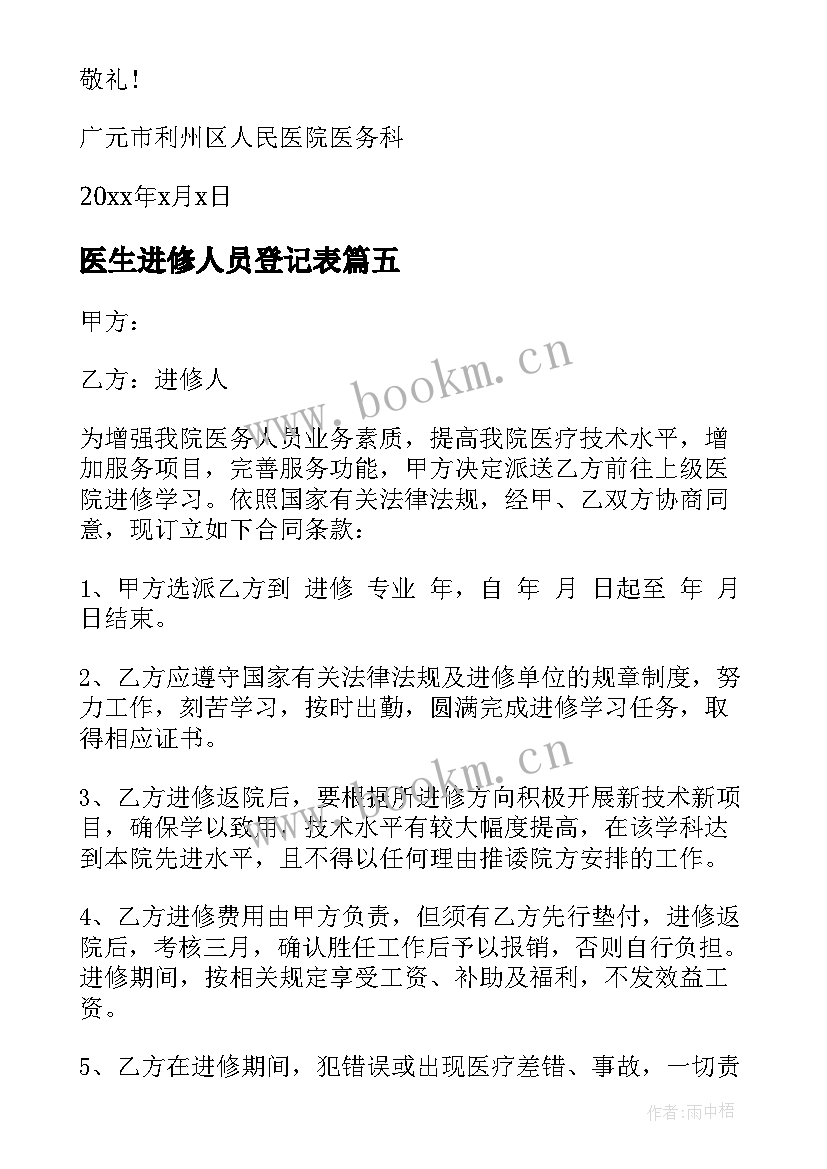 敬礼！

广元市利州区人民医院医务科

20xx年x月x日

医生进修人员登记表篇五

甲方：

乙方：进修人

为增强我院医务人员业务素质，提高我院医疗技术水平，增加服务项目，完善服务功能，甲方决定派送乙方前往上级医院进修学习。依照国家有关法律法规，经甲、乙双方协商同意，现订立如下合同条款：

1、甲方选派乙方到 进修 专业 年，自 年 月 日起至 年 月 日结束。

2、乙方应遵守国家有关法律法规及进修单位的规章制度，努力工作，刻苦学习，按时出勤，圆满完成进修学习任务，取得相应证书。

3、乙方进修返院后，要根据所进修方向积极开展新技术新项目，确保学以致用，技术水平有较大幅度提高，在该学科达到本院先进水平，且不得以任何理由推诿院方安排的工作。

4、乙方进修费用由甲方负责，但须有乙方先行垫付，进修返院后，考核三月，确认胜任工作后予以报销，否则自行负担。进修期间，按相关规定享受工资、补助及福利，不发效益工资。

5、乙方在进修期间，犯错误或出现医疗差错、事故，一切责

www.bookm.cn

www.bookm.cn

作者：雨中梧